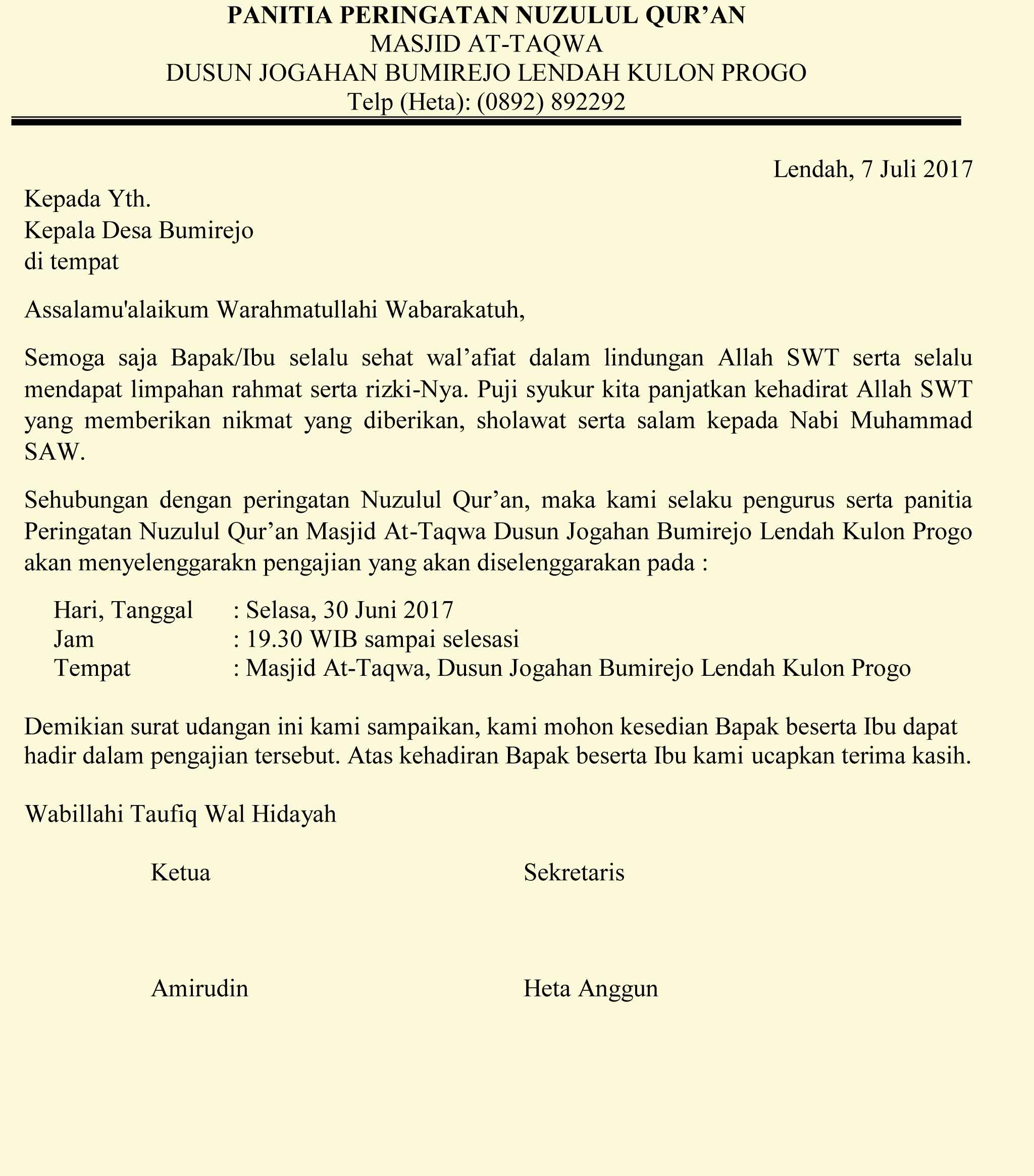 PANITIA PERINGATAN NUZULUL QUR’AN
MASJID AT-TAQWA
DUSUN JOGAHAN BUMIREJO LENDAH KULON PROGO
Telp (Heta): (0892) 892292

Lendah, 7 Juli 2017

Kepada Yth.
Kepala Desa Bumirejo
di tempat

Assalamu'alaikum Warahmatullahi Wabarakatuh,

Semoga saja Bapak/Ibu selalu sehat wal’afiat dalam lindungan Allah SWT serta selalu mendapat limpahan rahmat serta rizki-Nya. Puji syukur kita panjatkan kehadirat Allah SWT yang memberikan nikmat yang diberikan, sholawat serta salam kepada Nabi Muhammad SAW.

Sehubungan dengan peringatan Nuzulul Qur’an, maka kami selaku pengurus serta panitia Peringatan Nuzulul Qur’an Masjid At-Taqwa Dusun Jogahan Bumirejo Lendah Kulon Progo akan menyelenggarakn pengajian yang akan diselenggarakan pada :

Hari, Tanggal : Selasa, 30 Juni 2017
Jam : 19.30 WIB sampai selesasi
Tempat : Masjid At-Taqwa, Dusun Jogahan Bumirejo Lendah Kulon Progo

Demikian surat udangan ini kami sampaikan, kami mohon kesedian Bapak beserta Ibu dapat hadir dalam pengajian tersebut. Atas kehadiran Bapak beserta Ibu kami ucapkan terima kasih.

Wabillahi Taufiq Wal Hidayah

Ketua

Amirudin

Sekretaris

Heta Anggun